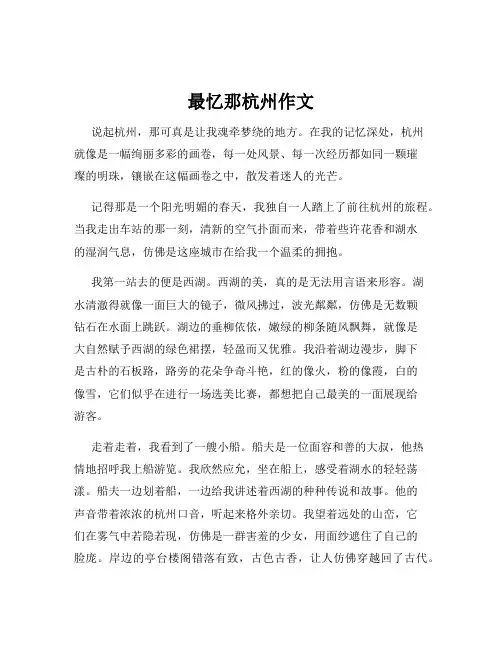 最忆那杭州作文

说起杭州，那可真是让我魂牵梦绕的地方。在我的记忆深处，杭州就像是一幅绚丽多彩的画卷，每一处风景、每一次经历都如同一颗璀璨的明珠，镶嵌在这幅画卷之中，散发着迷人的光芒。

记得那是一个阳光明媚的春天，我独自一人踏上了前往杭州的旅程。当我走出车站的那一刻，清新的空气扑面而来，带着些许花香和湖水的湿润气息，仿佛是这座城市在给我一个温柔的拥抱。

我第一站去的便是西湖。西湖的美，真的是无法用言语来形容。湖水清澈得就像一面巨大的镜子，微风拂过，波光粼粼，仿佛是无数颗钻石在水面上跳跃。湖边的垂柳依依，嫩绿的柳条随风飘舞，就像是大自然赋予西湖的绿色裙摆，轻盈而又优雅。我沿着湖边漫步，脚下是古朴的石板路，路旁的花朵争奇斗艳，红的像火，粉的像霞，白的像雪，它们似乎在进行一场选美比赛，都想把自己最美的一面展现给游客。

走着走着，我看到了一艘小船。船夫是一位面容和善的大叔，他热情地招呼我上船游览。我欣然应允，坐在船上，感受着湖水的轻轻荡漾。船夫一边划着船，一边给我讲述着西湖的种种传说和故事。他的声音带着浓浓的杭州口音，听起来格外亲切。我望着远处的山峦，它们在雾气中若隐若现，仿佛是一群害羞的少女，用面纱遮住了自己的脸庞。岸边的亭台楼阁错落有致，古色古香，让人仿佛穿越回了古代。